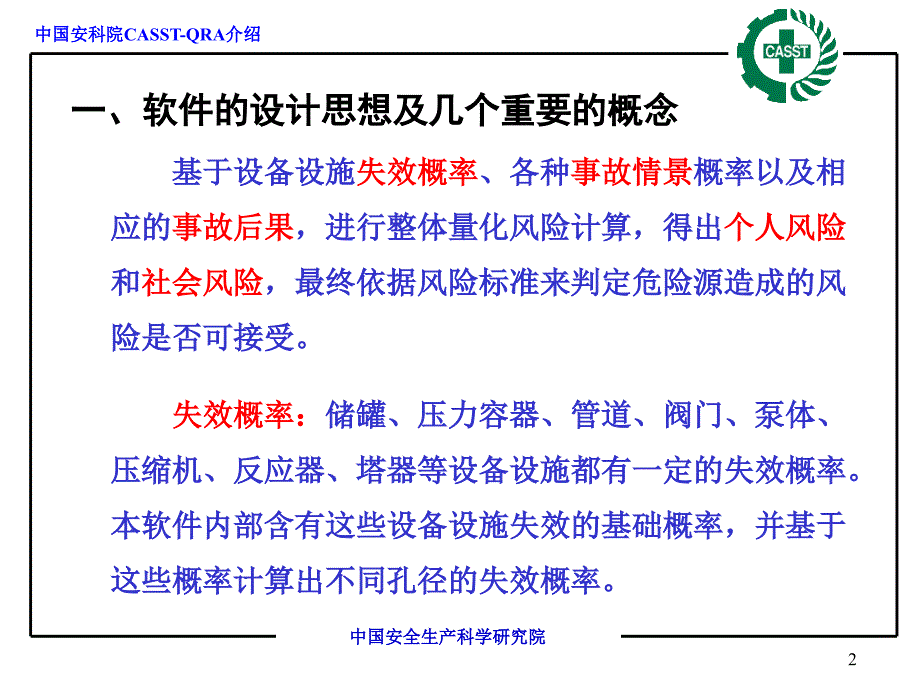 中国安科院CASST-QRA介绍

CASST

一、软件的设计思想及几个重要的概念

基于设备设施失效概率、各种事故情景概率以及相应的事故后果，进行整体量化风险计算，得出个人风险和社会风险，最终依据风险标准来判定危险源造成的风险是否可接受。

失效概率：储罐、压力容器、管道、阀门、泵体、压缩机、反应器、塔器等设备设施都有一定的失效概率。本软件内部含有这些设备设施失效的基础概率，并基于这些概率计算出不同孔径的失效概率。

中国安全生产科学研究院

2